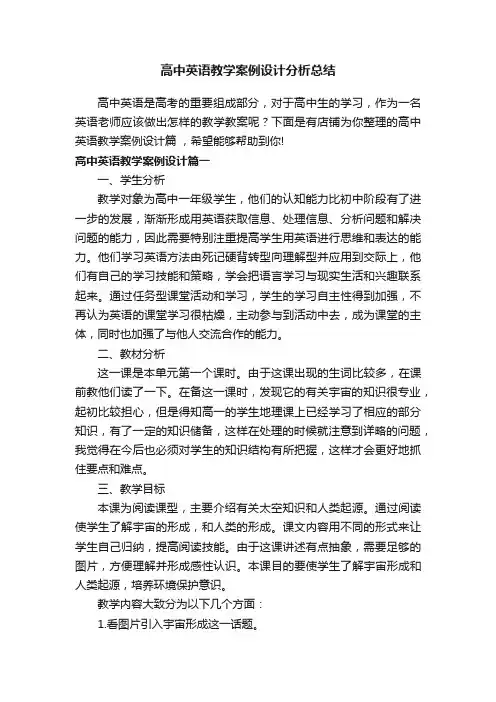 高中英语教学案例设计分析总结

高中英语是高考的重要组成部分，对于高中生的学习，作为一名英语老师应该做出怎样的教学教案呢？下面是有店铺为你整理的高中英语教学案例设计篇，希望能够帮助到你!

高中英语教学案例设计篇一

一、学生分析

教学对象为高中一年级学生，他们的认知能力比初中阶段有了进一步的发展，渐渐形成用英语获取信息、处理信息、分析问题和解决问题的能力，因此需要特别注重提高学生用英语进行思维和表达的能力。他们学习英语方法由死记硬背转型向理解型并应用到交际上，他们有自己的学习技能和策略，学会把语言学习与现实生活和兴趣联系起来。通过任务型课堂活动和学习，学生的学习自主性得到加强，不再认为英语的课堂学习很枯燥，主动参与到活动中去，成为课堂的主体，同时也加强了与他人交流合作的能力。

二、教材分析

这一课是本单元第一个课时。由于这课出现的生词比较多，在课前教他们读了一下。在备这一课时，发现它的有关宇宙的知识很专业，起初比较担心，但是得知高一的学生地理课上已经学习了相应的部分知识，有了一定的知识储备，这样在处理的时候就注意到详略的问题，我觉得在今后也必须对学生的知识结构有所把握，这样才会更好地抓住要点和难点。

三、教学目标

本课为阅读课型，主要介绍有关太空知识和人类起源。通过阅读使学生了解宇宙的形成，和人类的形成。课文内容用不同的形式来让学生自己归纳，提高阅读技能。由于这课讲述有点抽象，需要足够的图片，方便理解并形成感性认识。本课目的要使学生了解宇宙形成和人类起源，培养环境保护意识。

教学内容大致分为以下几个方面：

1.看图片引入宇宙形成这一话题。